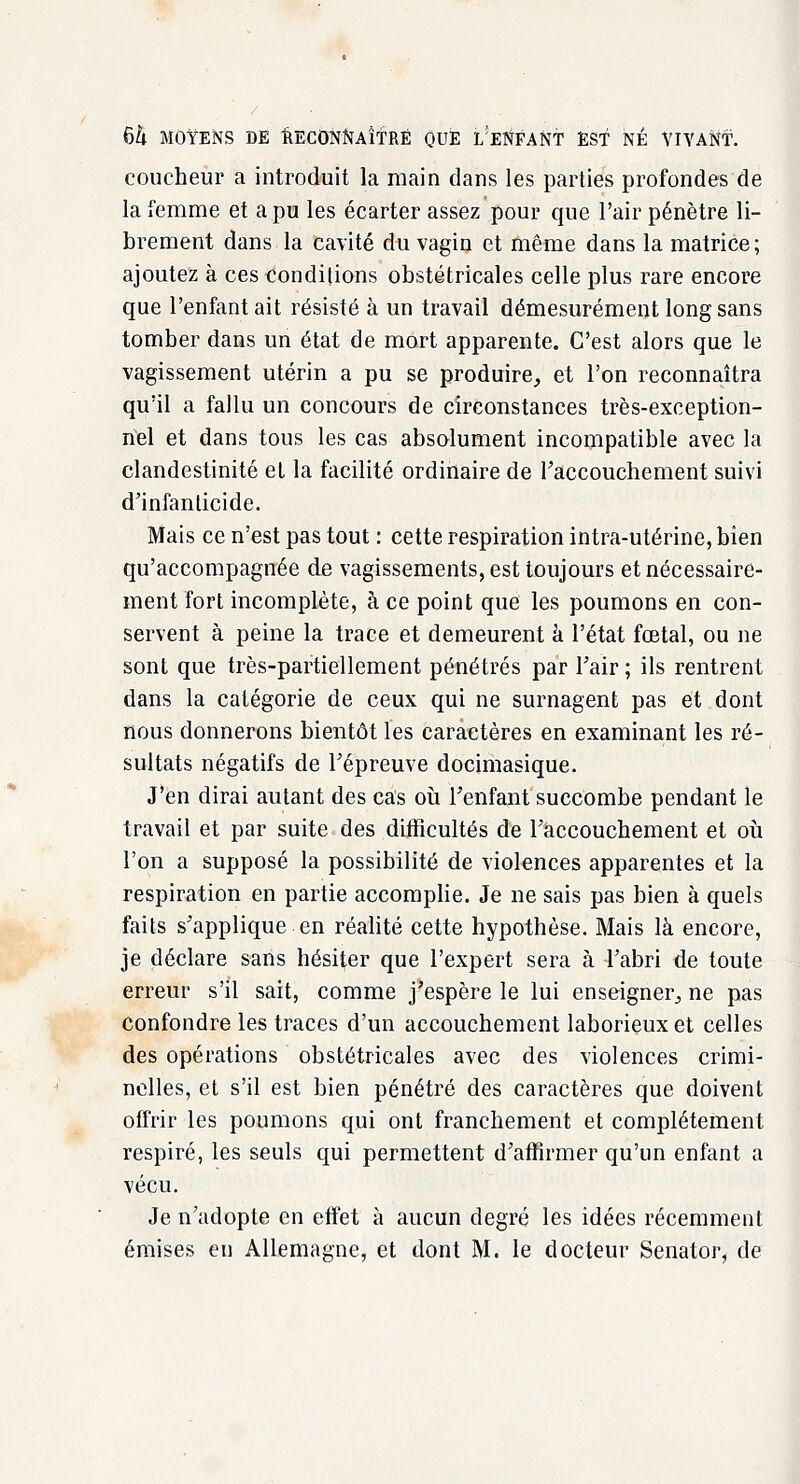 64 MOYENS DE RECONNAÎTRE QUE L'ENFANT EST NÉ VIVANT.

coucheur a introduit la main dans les parties profondes de la femme et a pu les écarter assez pour que l'air pénètre librement dans la cavité du vagin et même dans la matrice; ajoutez à ces conditions obstétricales celle plus rare encore que l'enfant ait résisté à un travail démesurément long sans tomber dans un état de mort apparente. C'est alors que le vagissement utérin a pu se produire, et l'on reconnaîtra qu'il a fallu un concours de circonstances très-exceptionnel et dans tous les cas absolument incompatible avec la clandestinité et la facilité ordinaire de l'accouchement suivi d'infanticide.

Mais ce n'est pas tout : cette respiration intra-utérine, bien qu'accompagnée de vagissements, est toujours et nécessairement fort incomplète, à ce point que les poumons en conservent à peine la trace et demeurent à l'état fœtal, ou ne sont que très-partiellement pénétrés par l'air ; ils rentrent dans la catégorie de ceux qui ne surnagent pas et dont nous donnerons bientôt les caractères en examinant les résultats négatifs de l'épreuve docimasique.

J'en dirai autant des cas où l'enfant succombe pendant le travail et par suite des difficultés de l'accouchement et où l'on a supposé la possibilité de violences apparentes et la respiration en partie accomplie. Je ne sais pas bien à quels faits s'applique en réalité cette hypothèse. Mais là encore, je déclare sans hésiter que l'expert sera à l'abri de toute erreur s'il sait, comme j'espère le lui enseigner, ne pas confondre les traces d'un accouchement laborieux et celles des opérations obstétricales avec des violences criminelles, et s'il est bien pénétré des caractères que doivent offrir les poumons qui ont franchement et complétement respiré, les seuls qui permettent d'affirmer qu'un enfant a vécu.

Je n'adopte en effet à aucun degré les idées récemment émises en Allemagne, et dont M. le docteur Senator, de